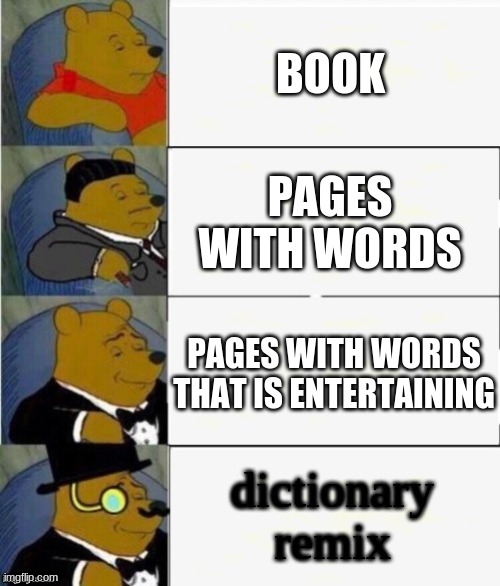 BOOK

PAGES WITH WORDS

PAGES WITH WORDS THAT IS ENTERTAINING

dictionary remix

imgflip.com